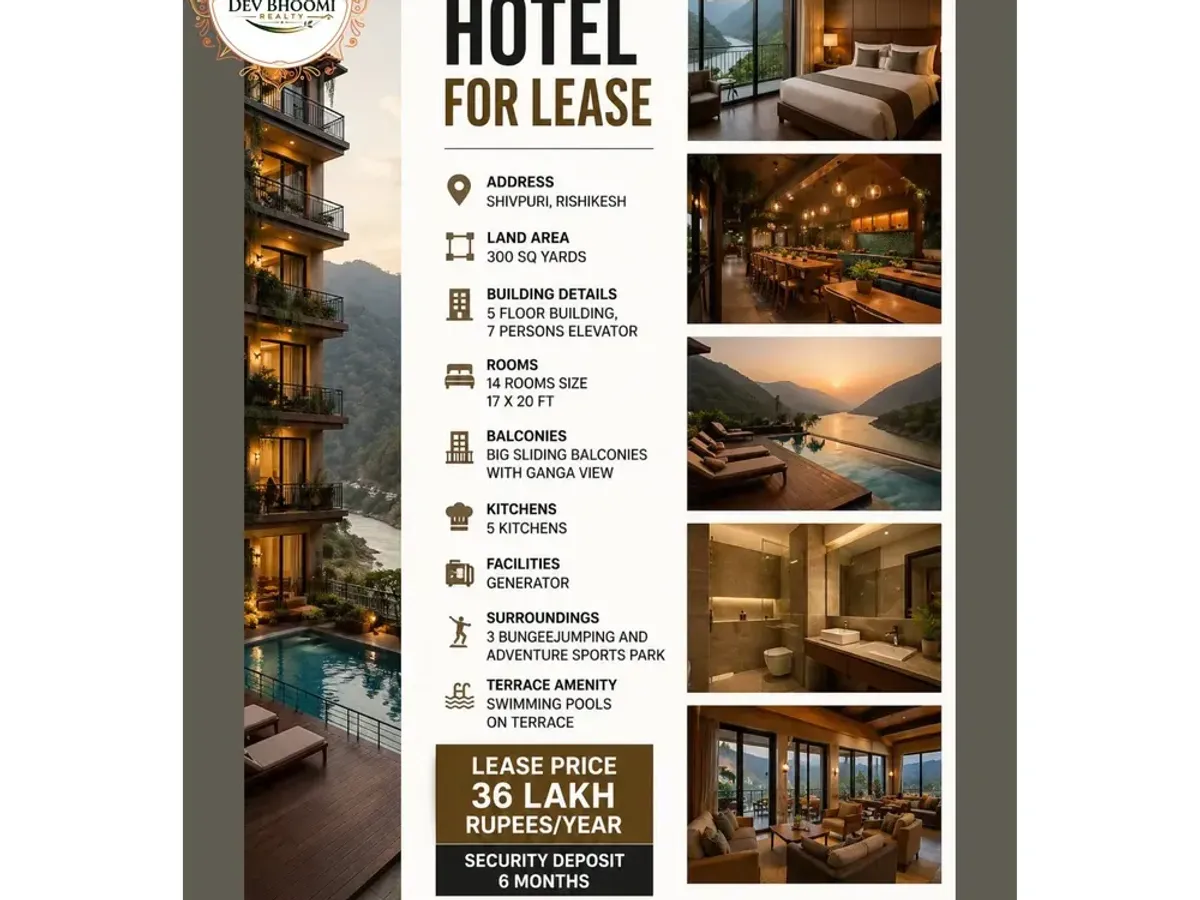 DEV BHOOMI
REALTY

HOTEL
FOR LEASE

ADDRESS
SHIVPURI, RISHIKESH

LAND AREA
300 SQ YARDS

BUILDING DETAILS
5 FLOOR BUILDING, 7 PERSONS ELEVATOR

ROOMS
14 ROOMS SIZE 17 X 20 FT

BALCONIES
BIG SLIDING BALCONIES WITH GANGA VIEW

KITCHENS
5 KITCHENS

FACILITIES
GENERATOR

SURROUNDINGS
3 BUNGEEJUMPING AND ADVENTURE SPORTS PARK

TERRACE AMENITY
SWIMMING POOLS ON TERRACE

LEASE PRICE
36 LAKH
RUPEES/YEAR

SECURITY DEPOSIT
6 MONTHS